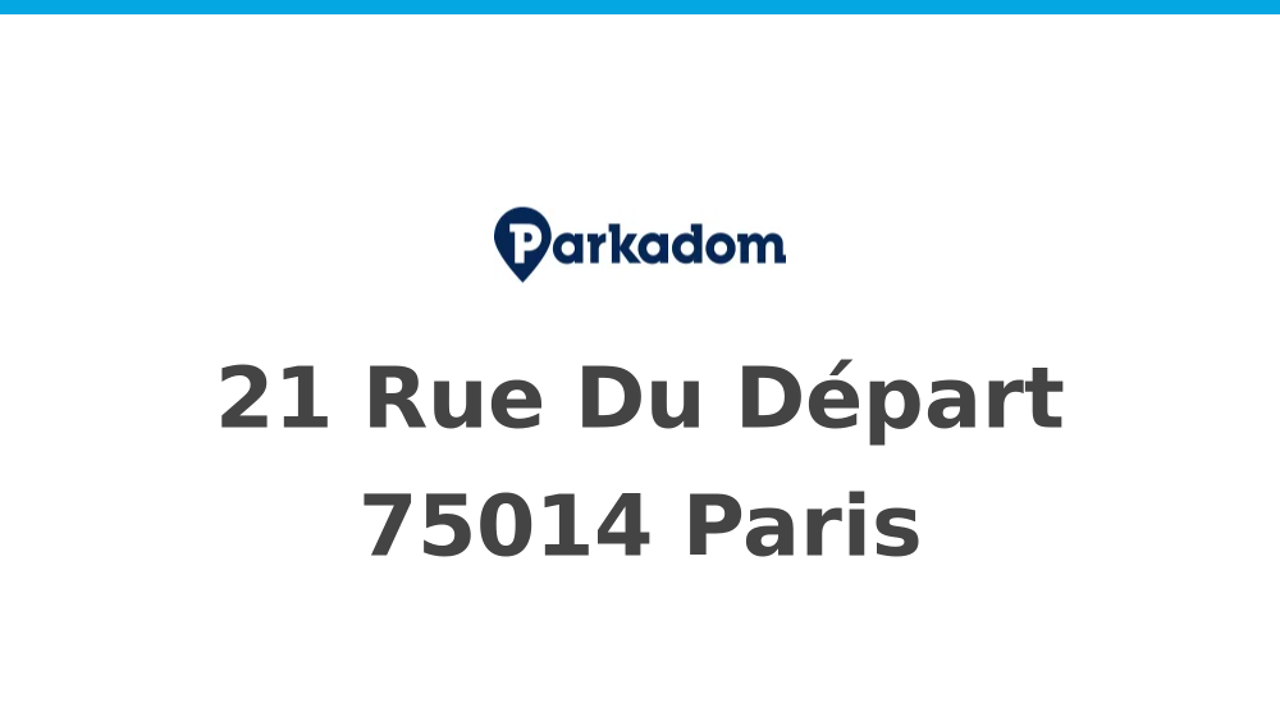 Parkadom

21 Rue Du Départ
75014 Paris